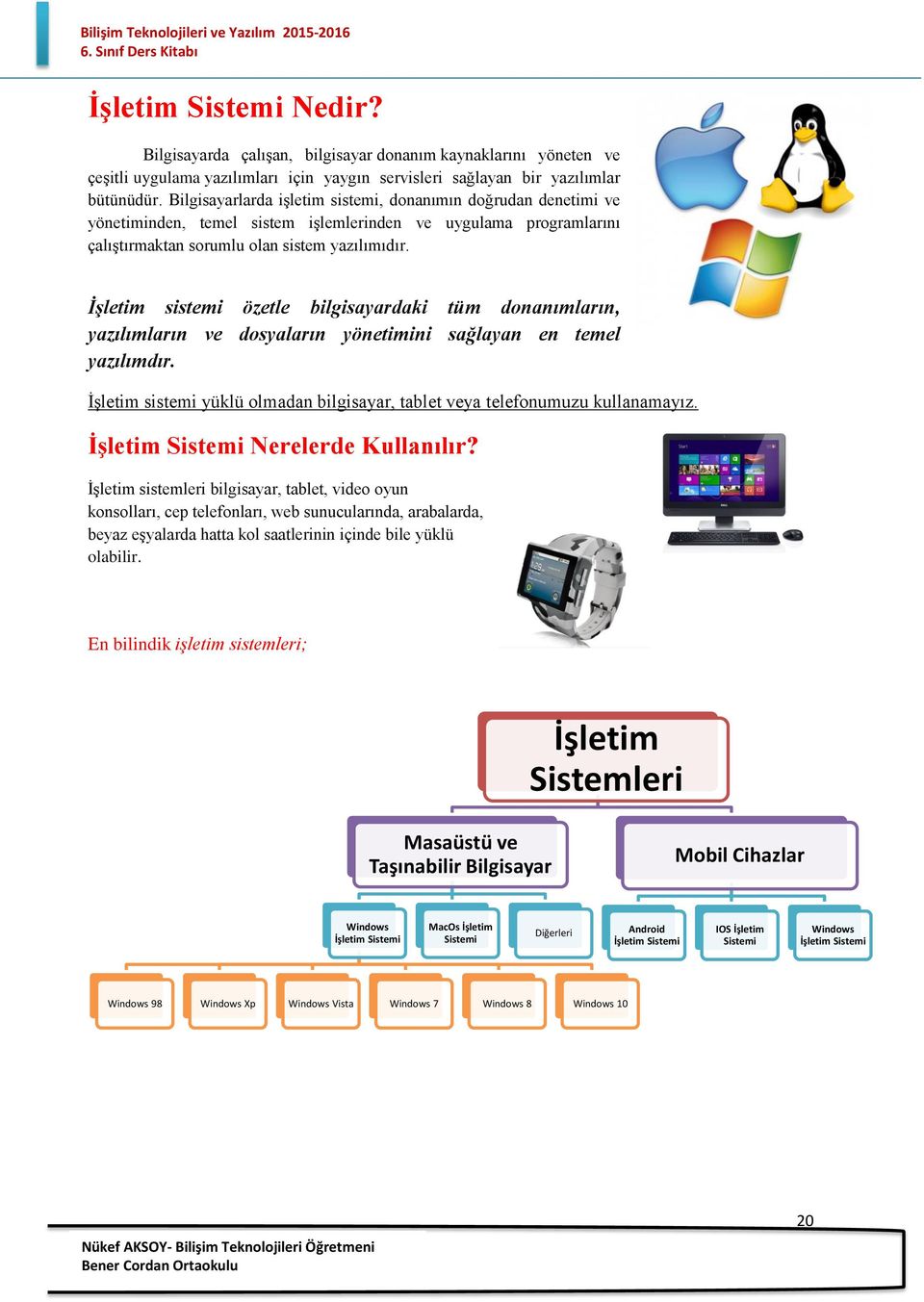 Bilişim Teknolojileri ve Yazılım 2015-2016
6. Sınıf Ders Kitabı

İşletim Sistemi Nedir?

Bilgisayarda çalışan, bilgisayar donanım kaynaklarını yöneten ve çeşitli uygulama yazılımları için yaygın servisleri sağlayan bir yazılımlar bütünüdür. Bilgisayarlarda işletim sistemi, donanımın doğrudan denetimi ve yönetiminden, temel sistem işlemlerinden ve uygulama programlarını çalıştırmaktan sorumlu olan sistem yazılımıdır.

İşletim sistemi özetle bilgisayardaki tüm donanımların, yazılımların ve dosyaların yönetimini sağlayan en temel yazılımdır.

İşletim sistemi yüklü olmadan bilgisayar, tablet veya telefonumuzu kullanamayız.

İşletim Sistemi Nerelerde Kullanılır?

İşletim sistemleri bilgisayar, tablet, video oyun konsolları, cep telefonları, web sunucularında, arabalarda, beyaz eşyalarda hatta kol saatlerinin içinde bile yüklü olabilir.

En bilindik işletim sistemleri;

İşletim Sistemleri

Masaüstü ve Taşınabilir Bilgisayar

Mobil Cihazlar

Windows İşletim Sistemi

MacOs İşletim Sistemi

Diğerleri

Android İşletim Sistemi

IOS İşletim Sistemi

Windows İşletim Sistemi

Windows 98

Windows Xp

Windows Vista

Windows 7

Windows 8

Windows 10

20

Nükef AKSOY- Bilişim Teknolojileri Öğretmeni
Bener Cordan Ortaokulu